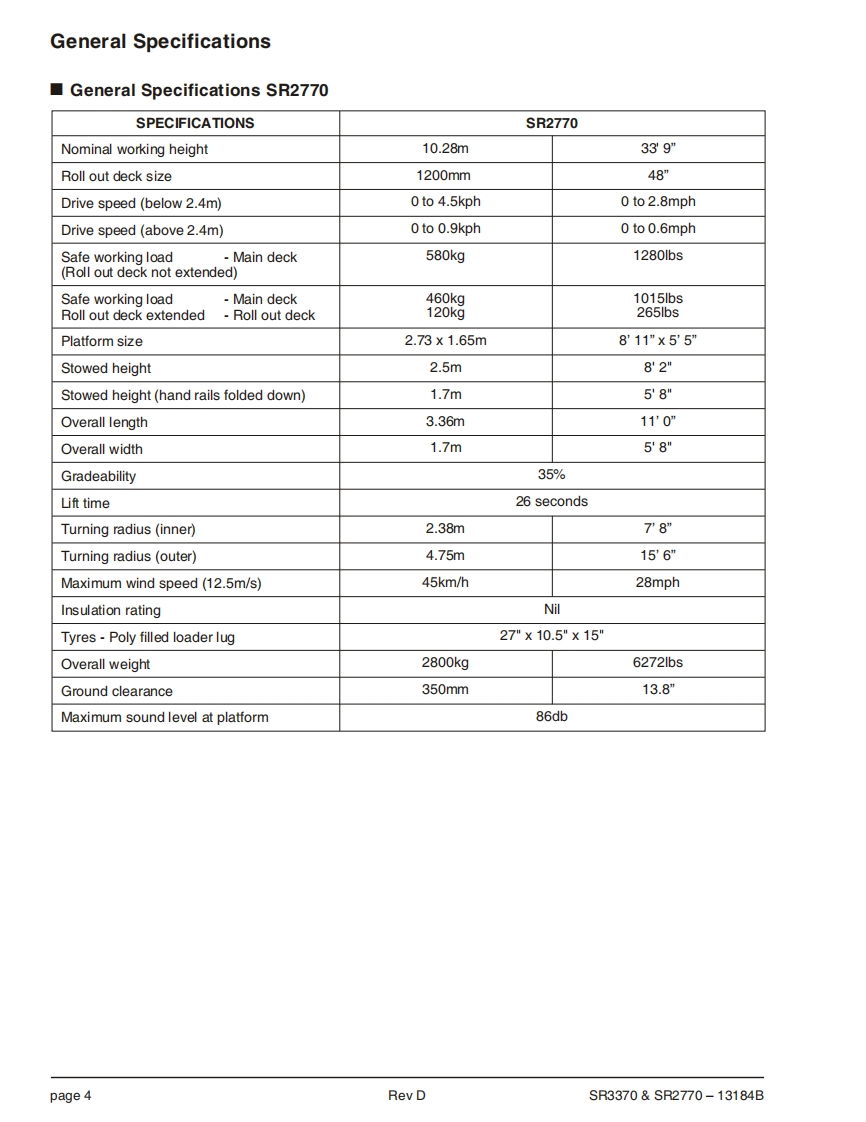 General Specifications

■ General Specifications SR2770

| SPECIFICATIONS | SR2770 | |
|---|---|---|
| Nominal working height | 10.28m | 33' 9" |
| Roll out deck size | 1200mm | 48" |
| Drive speed (below 2.4m) | 0 to 4.5kph | 0 to 2.8mph |
| Drive speed (above 2.4m) | 0 to 0.9kph | 0 to 0.6mph |
| Safe working load - Main deck (Roll out deck not extended) | 580kg | 1280lbs |
| Safe working load - Main deck Roll out deck extended - Roll out deck | 460kg 120kg | 1015lbs 265lbs |
| Platform size | 2.73 x 1.65m | 8' 11" x 5' 5" |
| Stowed height | 2.5m | 8' 2" |
| Stowed height (hand rails folded down) | 1.7m | 5' 8" |
| Overall length | 3.36m | 11' 0" |
| Overall width | 1.7m | 5' 8" |
| Gradeability | 35% | |
| Lift time | 26 seconds | |
| Turning radius (inner) | 2.38m | 7' 8" |
| Turning radius (outer) | 4.75m | 15' 6" |
| Maximum wind speed (12.5m/s) | 45km/h | 28mph |
| Insulation rating | Nil | |
| Tyres - Poly filled loader lug | 27" x 10.5" x 15" | |
| Overall weight | 2800kg | 6272lbs |
| Ground clearance | 350mm | 13.8" |
| Maximum sound level at platform | 86db | |

page 4 Rev D SR3370 & SR2770 – 13184B